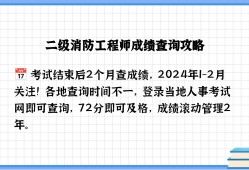 二级消防工程师成绩查询攻略

📅 考试结束后2个月查成绩，2024年1-2月关注！各地查询时间不一，登录当地人事考试网即可查询，72分即可及格，成绩滚动管理2年。